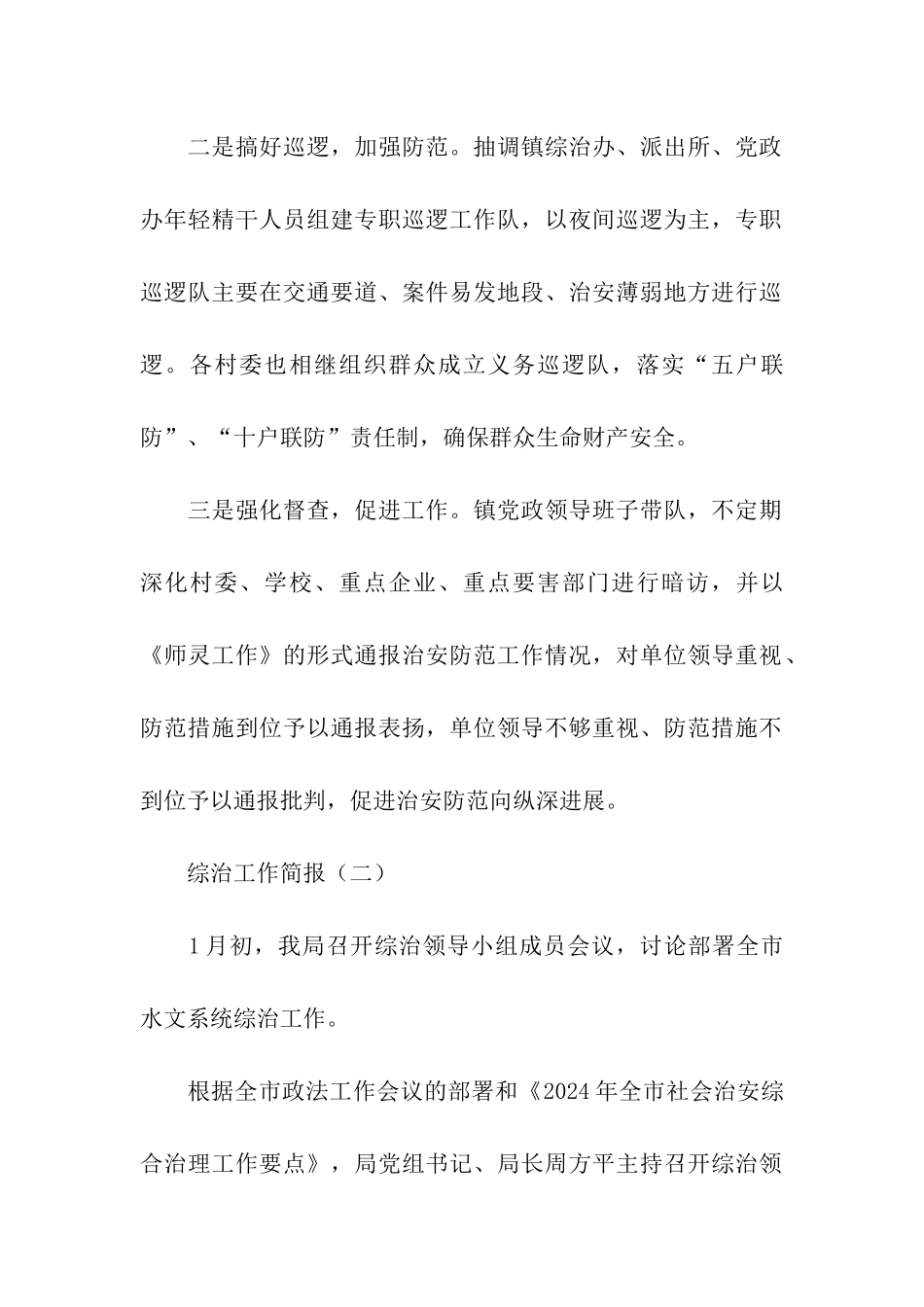 二是搞好巡逻，加强防范。抽调镇综治办、派出所、党政办年轻精干人员组建专职巡逻工作队，以夜间巡逻为主，专职巡逻队主要在交通要道、案件易发地段、治安薄弱地方进行巡逻。各村委也相继组织群众成立义务巡逻队，落实“五户联防”、“十户联防”责任制，确保群众生命财产安全。

三是强化督查，促进工作。镇党政领导班子带队，不定期深化村委、学校、重点企业、重点要害部门进行暗访，并以《师灵工作》的形式通报治安防范工作情况，对单位领导重视、防范措施到位予以通报表扬，单位领导不够重视、防范措施不到位予以通报批判，促进治安防范向纵深进展。

综治工作简报（二）

1月初，我局召开综治领导小组成员会议，讨论部署全市水文系统综治工作。

根据全市政法工作会议的部署和《2024年全市社会治安综合治理工作要点》，局党组书记、局长周方平主持召开综治领